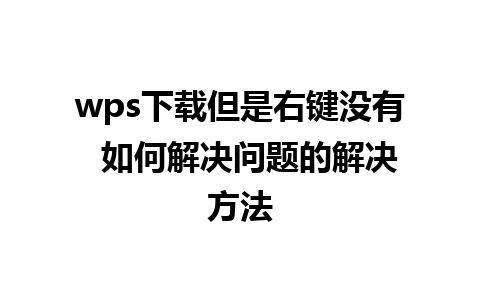 wps下载但是右键没有 如何解决问题的解决方法